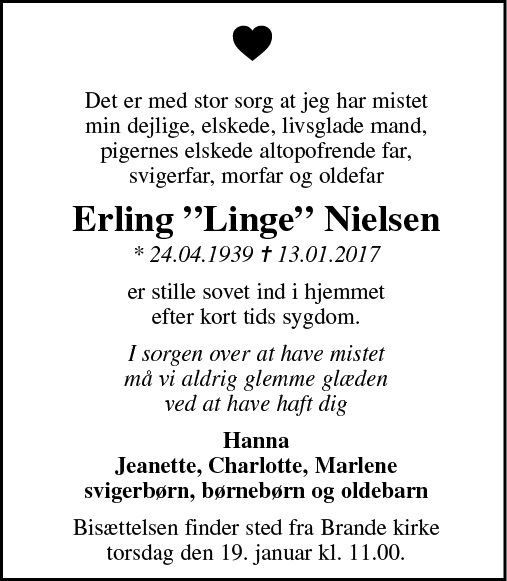 Det er med stor sorg at jeg har mistet min dejlige, elskede, livsglade mand, pigernes elskede altopofrende far, svigerfar, morfar og oldefar

Erling ”Linge” Nielsen
* 24.04.1939 † 13.01.2017

er stille sovet ind i hjemmet efter kort tids sygdom.

I sorgen over at have mistet må vi aldrig glemme glæden ved at have haft dig

Hanna
Jeanette, Charlotte, Marlene
svigerbørn, børnebørn og oldebarn

Bisættelsen finder sted fra Brande kirke torsdag den 19. januar kl. 11.00.